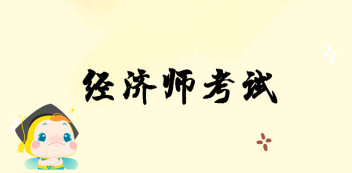 经济师考试